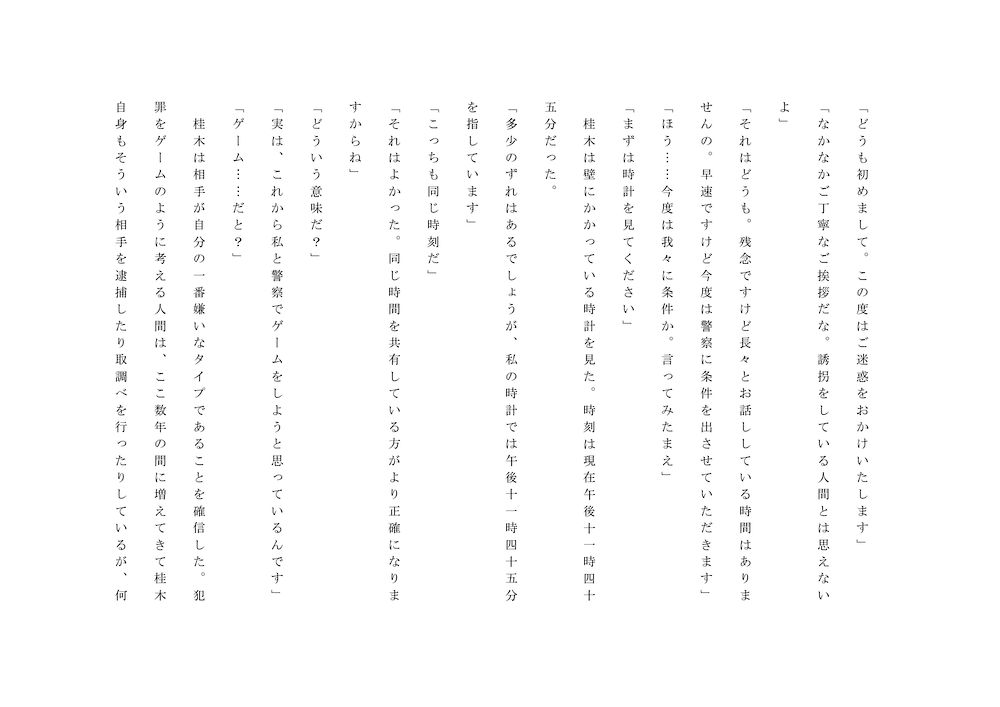 「どうも初めまして。この度はご迷惑をおかけいたします」

「なかなかご丁寧なご挨拶だな。誘拐をしている人間とは思えないよ」

「それはどうも。残念ですけど長々とお話ししている時間はありませんの。早速ですけど今度は警察に条件を出させていただきます」

「ほう……今度は我々に条件か。言ってみたまえ」

「まずは時計を見てください」

桂木は壁にかかっている時計を見た。時刻は現在午後十一時四十五分だった。

「多少のずれはあるでしょうが、私の時計では午後十一時四十五分を指しています」

「こっちも同じ時刻だ」

「それはよかった。同じ時間を共有している方がより正確になりますからね」

「どういう意味だ？」

「実は、これから私と警察でゲームをしようと思っているんです」

「ゲーム……だと？」

桂木は相手が自分の一番嫌いなタイプであることを確信した。犯罪をゲームのように考える人間は、ここ数年の間に増えてきて桂木自身もそういう相手を逮捕したり取調べを行ったりしているが、何